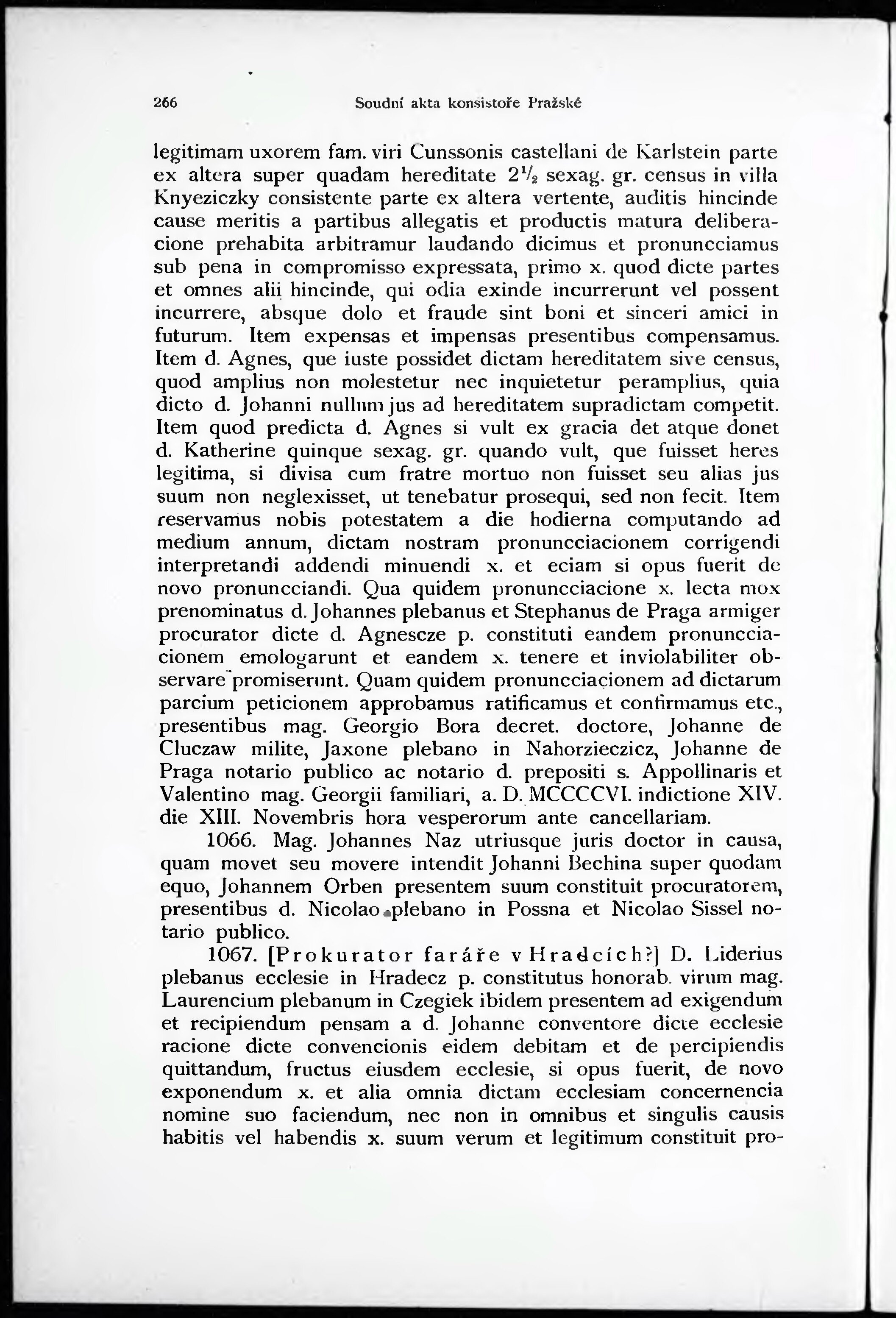 266 Soudní akta konsistoře Pražské

legitimam uxorem fam. viri Cunssonis castellani de Karlstein parte ex altera super quadam hereditate $2\frac{1}{2}$ sexag. gr. census in villa Knyeziczky consistente parte ex altera vertente, auditis hincinde cause meritis a partibus allegatis et productis matura deliberacione prehabita arbitramur laudando dicimus et pronuncciamus sub pena in compromisso expressata, primo x. quod dicte partes et omnes alii hincinde, qui odia exinde incurrerunt vel possent incurrere, absque dolo et fraude sint boni et sinceri amici in futurum. Item expensas et impensas presentibus compensamus. Item d. Agnes, que iuste possidet dictam hereditatem sive census, quod amplius non molestetur nec inquietetur peramplius, quia dicto d. Johanni nullum jus ad hereditatem supradictam competit. Item quod predicta d. Agnes si vult ex gracia det atque donet d. Katherine quinque sexag. gr. quando vult, que fuisset heres legitima, si divisa cum fratre mortuo non fuisset seu alias jus suum non neglexisset, ut tenebatur prosequi, sed non fecit. Item reservamus nobis potestatem a die hodierna computando ad medium annum, dictam nostram pronuncciacionem corrigendi interpretandi addendi minuendi x. et eciam si opus fuerit de novo pronuncciandi. Qua quidem pronuncciacione x. lecta mox prenominatus d. Johannes plebanus et Stephanus de Praga armiger procurator dicte d. Agnescze p. constituti eandem pronuncciacionem emologarunt et eandem x. tenere et inviolabiliter observare promiserunt. Quam quidem pronuncciacionem ad dictarum parcium peticionem approbamus ratificamus et confirmamus etc., presentibus mag. Georgio Bora decret. doctore, Johanne de Cluczaw milite, Jaxone plebano in Nahorzieczicz, Johanne de Praga notario publico ac notario d. prepositi s. Appollinaris et Valentino mag. Georgii familiari, a. D. MCCCCVI. indictione XIV. die XIII. Novembris hora vesperorum ante cancellariam.

1066. Mag. Johannes Naz utriusque juris doctor in causa, quam movet seu movere intendit Johanni Bechina super quodam equo, Johannem Orben presentem suum constituit procuratorem, presentibus d. Nicolao plebano in Possna et Nicolao Sissel notario publico.

1067. [Prokurator faráře v Hradcích?] D. Liderius plebanus ecclesie in Hradecz p. constitutus honorab. virum mag. Laurencium plebanum in Czegiek ibidem presentem ad exigendum et recipiendum pensam a d. Johanne conventore dicte ecclesie racione dicte convencionis eidem debitam et de percipiendis quittandum, fructus eiusdem ecclesie, si opus fuerit, de novo exponendum x. et alia omnia dictam ecclesiam concernencia nomine suo faciendum, nec non in omnibus et singulis causis habitis vel habendis x. suum verum et legitimum constituit pro-